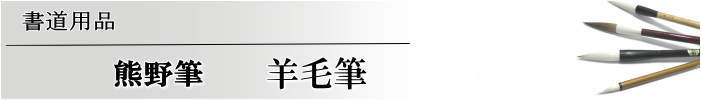 書道用品

熊野筆　羊毛筆